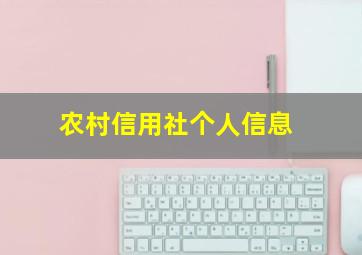 农村信用社个人信息